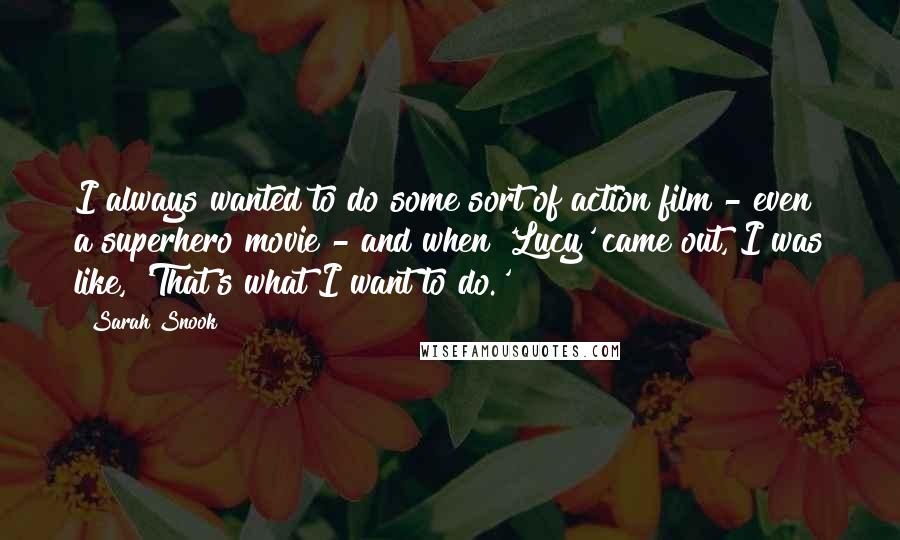 I always wanted to do some sort of action film - even a superhero movie - and when 'Lucy' came out, I was like, 'That's what I want to do.'

Sarah Snook

WISEFAMOUSQUOTES.COM